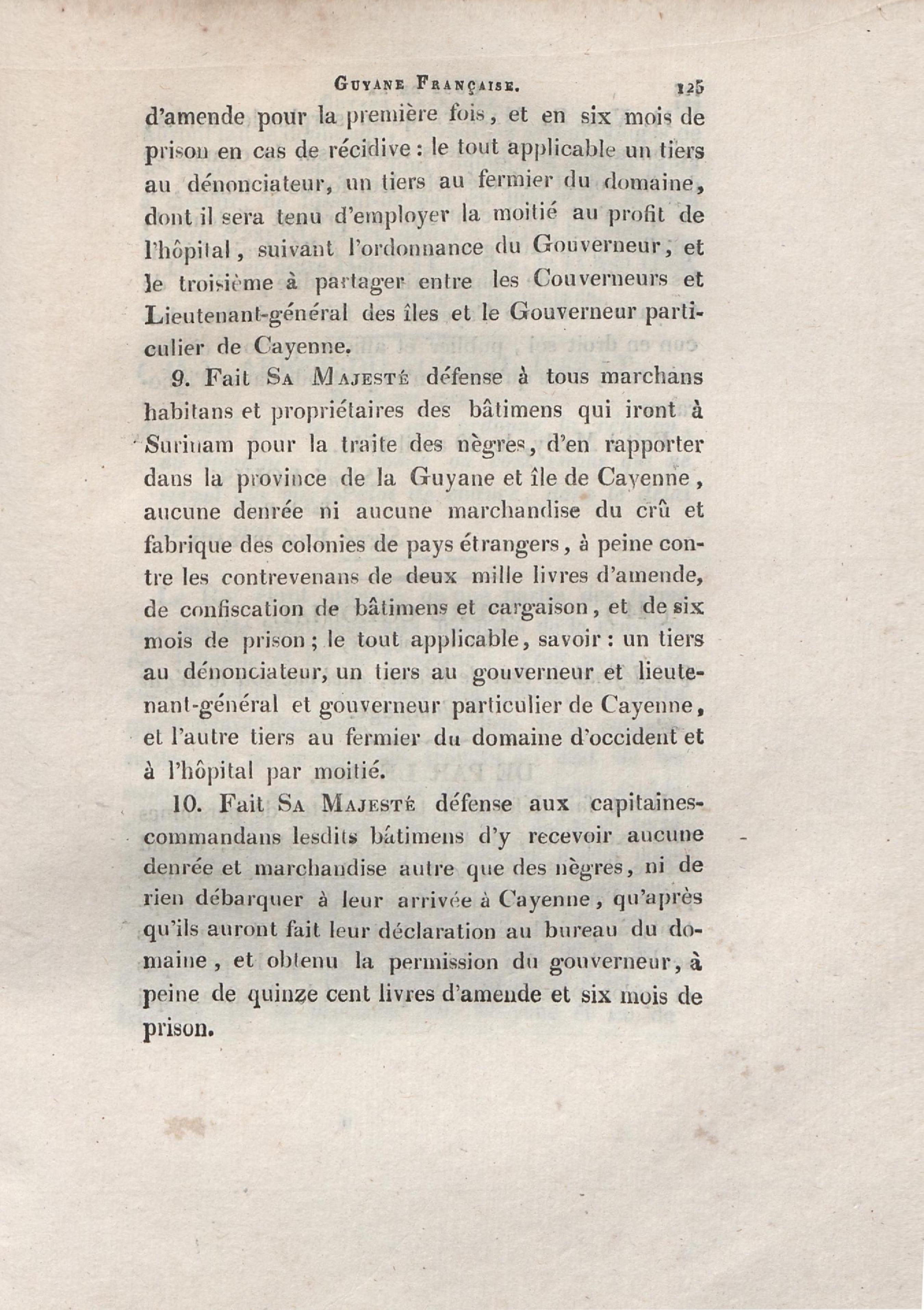 Guyane Française. 125

d'amende pour la première fois, et en six mois de prison en cas de récidive : le tout applicable un tiers au dénonciateur, un tiers au fermier du domaine, dont il sera tenu d'employer la moitié au profit de l'hôpital, suivant l'ordonnance du Gouverneur, et le troisième à partager entre les Couverneurs et Lieutenant-général des îles et le Gouverneur particulier de Cayenne.

9. Fait Sa Majesté défense à tous marchans habitans et propriétaires des bâtimens qui iront à Surinam pour la traite des nègres, d'en rapporter dans la province de la Guyane et île de Cayenne, aucune denrée ni aucune marchandise du crû et fabrique des colonies de pays étrangers, à peine contre les contrevenans de deux mille livres d'amende, de confiscation de bâtimens et cargaison, et de six mois de prison ; le tout applicable, savoir : un tiers au dénonciateur, un tiers au gouverneur et lieutenant-général et gouverneur particulier de Cayenne, et l'autre tiers au fermier du domaine d'occident et à l'hôpital par moitié.

10. Fait Sa Majesté défense aux capitaines-commandans lesdits bâtimens d'y recevoir aucune denrée et marchandise autre que des nègres, ni de rien débarquer à leur arrivée à Cayenne, qu'après qu'ils auront fait leur déclaration au bureau du domaine, et obtenu la permission du gouverneur, à peine de quinze cent livres d'amende et six mois de prison.